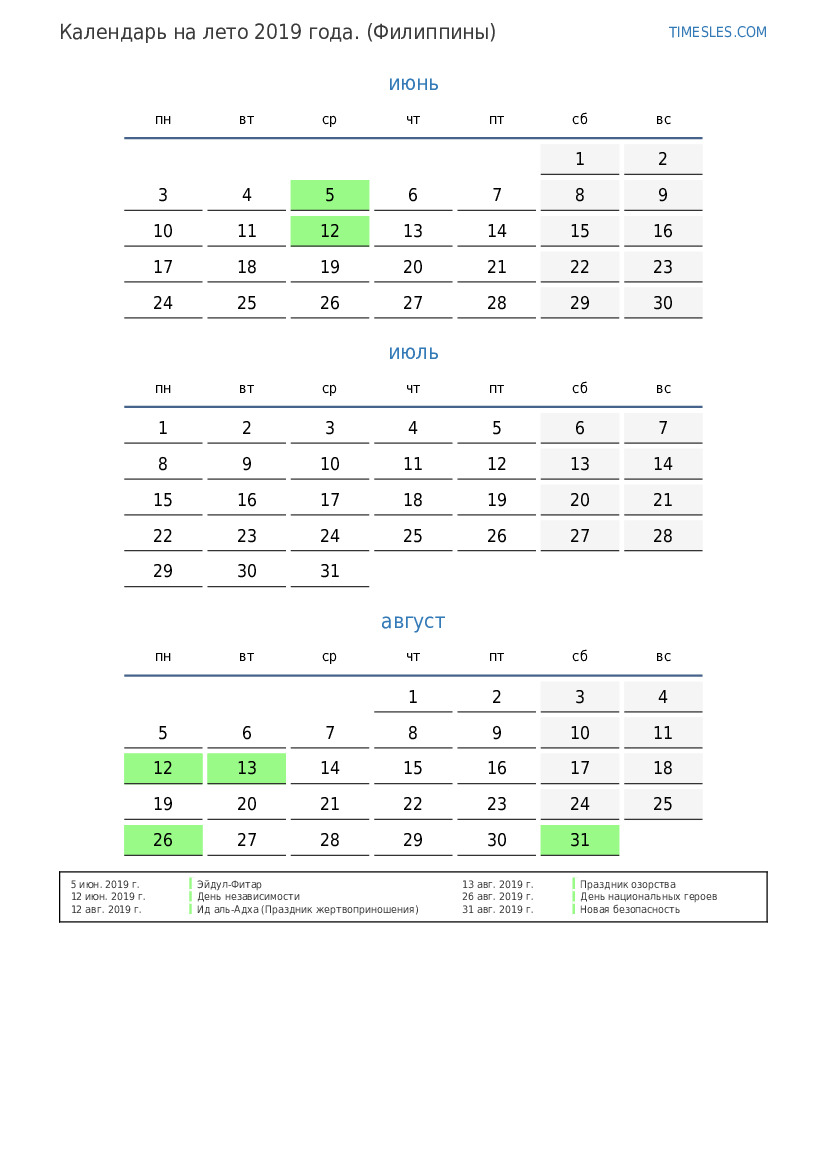 Календарь на лето 2019 года. (Филиппины)

TIMESLES.COM

июнь

| пн | вт | ср | чт | пт | сб | вс |
|---|---|---|---|---|---|---|
| | | | | | 1 | 2 |
| 3 | 4 | 5 | 6 | 7 | 8 | 9 |
| 10 | 11 | 12 | 13 | 14 | 15 | 16 |
| 17 | 18 | 19 | 20 | 21 | 22 | 23 |
| 24 | 25 | 26 | 27 | 28 | 29 | 30 |

июль

| пн | вт | ср | чт | пт | сб | вс |
|---|---|---|---|---|---|---|
| 1 | 2 | 3 | 4 | 5 | 6 | 7 |
| 8 | 9 | 10 | 11 | 12 | 13 | 14 |
| 15 | 16 | 17 | 18 | 19 | 20 | 21 |
| 22 | 23 | 24 | 25 | 26 | 27 | 28 |
| 29 | 30 | 31 | | | | |

август

| пн | вт | ср | чт | пт | сб | вс |
|---|---|---|---|---|---|---|
| | | | 1 | 2 | 3 | 4 |
| 5 | 6 | 7 | 8 | 9 | 10 | 11 |
| 12 | 13 | 14 | 15 | 16 | 17 | 18 |
| 19 | 20 | 21 | 22 | 23 | 24 | 25 |
| 26 | 27 | 28 | 29 | 30 | 31 | |

5 июн. 2019 г. Эйдул-Фитар
12 июн. 2019 г. День независимости
12 авг. 2019 г. Ид аль-Адха (Праздник жертвоприношения)

13 авг. 2019 г. Праздник озорства
26 авг. 2019 г. День национальных героев
31 авг. 2019 г. Новая безопасность